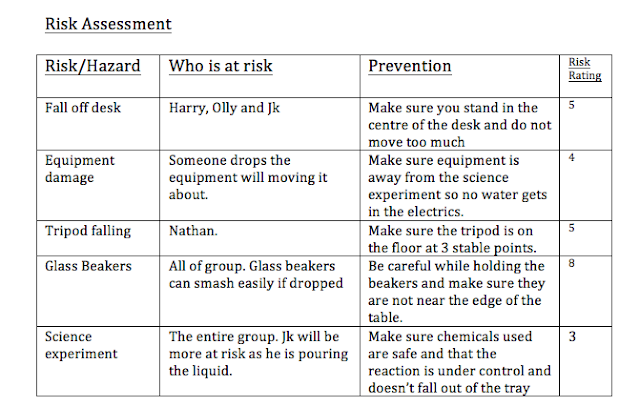 Risk Assessment

| Risk/Hazard | Who is at risk | Prevention | Risk Rating |
|---|---|---|---|
| Fall off desk | Harry, Olly and Jk | Make sure you stand in the centre of the desk and do not move too much | 5 |
| Equipment damage | Someone drops the equipment will moving it about. | Make sure equipment is away from the science experiment so no water gets in the electrics. | 4 |
| Tripod falling | Nathan. | Make sure the tripod is on the floor at 3 stable points. | 5 |
| Glass Beakers | All of group. Glass beakers can smash easily if dropped | Be careful while holding the beakers and make sure they are not near the edge of the table. | 8 |
| Science experiment | The entire group. Jk will be more at risk as he is pouring the liquid. | Make sure chemicals used are safe and that the reaction is under control and doesn't fall out of the tray | 3 |